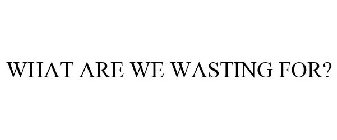 WHAT ARE WE WASTING FOR?